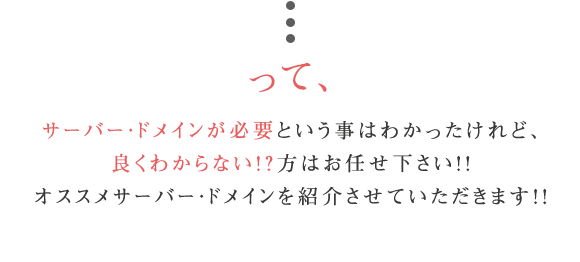 って、

サーバー･ドメインが必要という事はわかったけれど、
良くわからない!?方はお任せ下さい!!
オススメサーバー･ドメインを紹介させていただきます!!